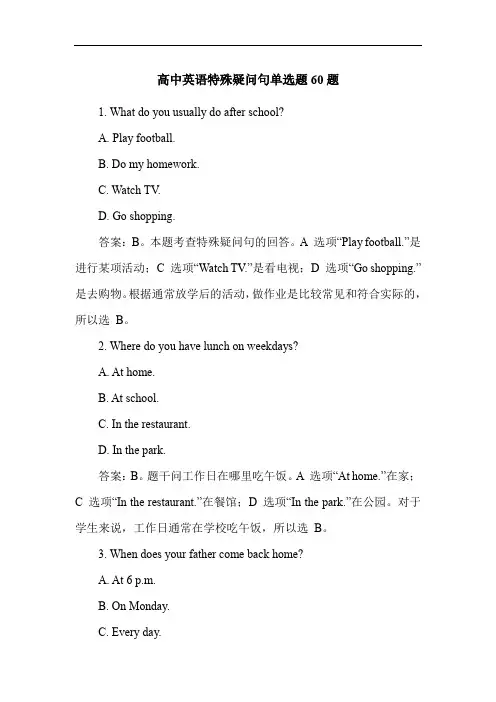 高中英语特殊疑问句单选题 60 题

1. What do you usually do after school?

A. Play football.

B. Do my homework.

C. Watch TV.

D. Go shopping.

答案：B。本题考查特殊疑问句的回答。A 选项“Play football.”是进行某项活动；C 选项“Watch TV.”是看电视；D 选项“Go shopping.”是去购物。根据通常放学后的活动，做作业是比较常见和符合实际的，所以选 B。

2. Where do you have lunch on weekdays?

A. At home.

B. At school.

C. In the restaurant.

D. In the park.

答案：B。题干问工作日在哪里吃午饭。A 选项“At home.”在家；C 选项“In the restaurant.”在餐馆；D 选项“In the park.”在公园。对于学生来说，工作日通常在学校吃午饭，所以选 B。

3. When does your father come back home?

A. At 6 p.m.

B. On Monday.

C. Every day.